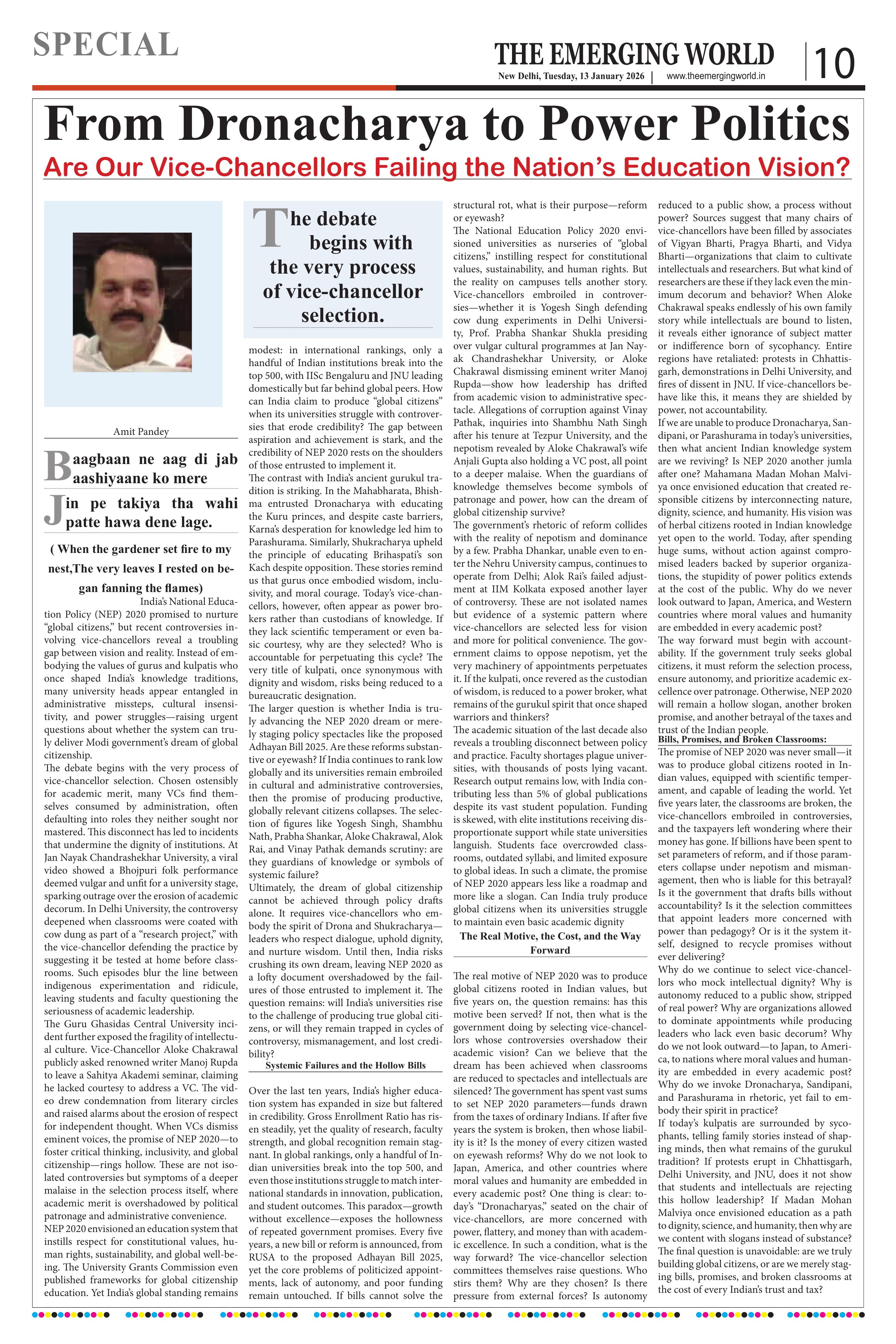 SPECIAL

THE EMERGING WORLD

New Delhi, Tuesday, 13 January 2026 | www.theemergingworld.in

10

From Dronacharya to Power Politics

Are Our Vice-Chancellors Failing the Nation's Education Vision?

Amit Pandey

Baagbaan ne aag di jab aashiyaane ko mere

Jin pe takiya tha wahi patte hawa dene lage.

( When the gardener set fire to my nest,The very leaves I rested on began fanning the flames)

India's National Education Policy (NEP) 2020 promised to nurture "global citizens," but recent controversies involving vice-chancellors reveal a troubling gap between vision and reality. Instead of embodying the values of gurus and kulpatis who once shaped India's knowledge traditions, many university heads appear entangled in administrative missteps, cultural insensitivity, and power struggles—raising urgent questions about whether the system can truly deliver Modi government's dream of global citizenship.

The debate begins with the very process of vice-chancellor selection. Chosen ostensibly for academic merit, many VCs find themselves consumed by administration, often defaulting into roles they neither sought nor mastered. This disconnect has led to incidents that undermine the dignity of institutions. At Jan Nayak Chandrashekhar University, a viral video showed a Bhojpuri folk performance deemed vulgar and unfit for a university stage, sparking outrage over the erosion of academic decorum. In Delhi University, the controversy deepened when classrooms were coated with cow dung as part of a "research project," with the vice-chancellor defending the practice by suggesting it be tested at home before classrooms. Such episodes blur the line between indigenous experimentation and ridicule, leaving students and faculty questioning the seriousness of academic leadership.

The Guru Ghasidas Central University incident further exposed the fragility of intellectual culture. Vice-Chancellor Aloke Chakrawal publicly asked renowned writer Manoj Rupda to leave a Sahitya Akademi seminar, claiming he lacked courtesy to address a VC. The video drew condemnation from literary circles and raised alarms about the erosion of respect for independent thought. When VCs dismiss eminent voices, the promise of NEP 2020—to foster critical thinking, inclusivity, and global citizenship—rings hollow. These are not isolated controversies but symptoms of a deeper malaise in the selection process itself, where academic merit is overshadowed by political patronage and administrative convenience.

NEP 2020 envisioned an education system that instills respect for constitutional values, human rights, sustainability, and global well-being. The University Grants Commission even published frameworks for global citizenship education. Yet India's global standing remains

The debate begins with the very process of vice-chancellor selection.

modest: in international rankings, only a handful of Indian institutions break into the top 500, with IISc Bengaluru and JNU leading domestically but far behind global peers. How can India claim to produce "global citizens" when its universities struggle with controversies that erode credibility? The gap between aspiration and achievement is stark, and the credibility of NEP 2020 rests on the shoulders of those entrusted to implement it.

The contrast with India's ancient gurukul tradition is striking. In the Mahabharata, Bhishma entrusted Dronacharya with educating the Kuru princes, and despite caste barriers, Karna's desperation for knowledge led him to Parashurama. Similarly, Shukracharya upheld the principle of educating Brihaspati's son Kach despite opposition. These stories remind us that gurus once embodied wisdom, inclusivity, and moral courage. Today's vice-chancellors, however, often appear as power brokers rather than custodians of knowledge. If they lack scientific temperament or even basic courtesy, why are they selected? Who is accountable for perpetuating this cycle? The very title of kulpati, once synonymous with dignity and wisdom, risks being reduced to a bureaucratic designation.

The larger question is whether India is truly advancing the NEP 2020 dream or merely staging policy spectacles like the proposed Adhayan Bill 2025. Are these reforms substantive or eyewash? If India continues to rank low globally and its universities remain embroiled in cultural and administrative controversies, then the promise of producing productive, globally relevant citizens collapses. The selection of figures like Yogesh Singh, Shambhu Nath, Prabha Shankar, Aloke Chakrawal, Alok Rai, and Vinay Pathak demands scrutiny: are they guardians of knowledge or symbols of systemic failure?

Ultimately, the dream of global citizenship cannot be achieved through policy drafts alone. It requires vice-chancellors who embody the spirit of Drona and Shukracharya—leaders who respect dialogue, uphold dignity, and nurture wisdom. Until then, India risks crushing its own dream, leaving NEP 2020 as a lofty document overshadowed by the failures of those entrusted to implement it. The question remains: will India's universities rise to the challenge of producing true global citizens, or will they remain trapped in cycles of controversy, mismanagement, and lost credibility?

Systemic Failures and the Hollow Bills

Over the last ten years, India's higher education system has expanded in size but faltered in credibility. Gross Enrollment Ratio has risen steadily, yet the quality of research, faculty strength, and global recognition remain stagnant. In global rankings, only a handful of Indian universities break into the top 500, and even those institutions struggle to match international standards in innovation, publication, and student outcomes. This paradox—growth without excellence—exposes the hollowness of repeated government promises. Every five years, a new bill or reform is announced, from RUSA to the proposed Adhayan Bill 2025, yet the core problems of politicized appointments, lack of autonomy, and poor funding remain untouched. If bills cannot solve the structural rot, what is their purpose—reform or eyewash?

The National Education Policy 2020 envisioned universities as nurseries of "global citizens," instilling respect for constitutional values, sustainability, and human rights. But the reality on campuses tells another story. Vice-chancellors embroiled in controversies—whether it is Yogesh Singh defending cow dung experiments in Delhi University, Prof. Prabha Shankar Shukla presiding over vulgar cultural programmes at Jan Nayak Chandrashekhar University, or Aloke Chakrawal dismissing eminent writer Manoj Rupda—show how leadership has drifted from academic vision to administrative spectacle. Allegations of corruption against Vinay Pathak, inquiries into Shambhu Nath Singh after his tenure at Tezpur University, and the nepotism revealed by Aloke Chakrawal's wife Anjali Gupta also holding a VC post, all point to a deeper malaise. When the guardians of knowledge themselves become symbols of patronage and power, how can the dream of global citizenship survive?

The government's rhetoric of reform collides with the reality of nepotism and dominance by a few. Prabha Dhankar, unable even to enter the Nehru University campus, continues to operate from Delhi; Alok Rai's failed adjustment at IIM Kolkata exposed another layer of controversy. These are not isolated names but evidence of a systemic pattern where vice-chancellors are selected less for vision and more for political convenience. The government claims to oppose nepotism, yet the very machinery of appointments perpetuates it. If the kulpati, once revered as the custodian of wisdom, is reduced to a power broker, what remains of the gurukul spirit that once shaped warriors and thinkers?

The academic situation of the last decade also reveals a troubling disconnect between policy and practice. Faculty shortages plague universities, with thousands of posts lying vacant. Research output remains low, with India contributing less than 5% of global publications despite its vast student population. Funding is skewed, with elite institutions receiving disproportionate support while state universities languish. Students face overcrowded classrooms, outdated syllabi, and limited exposure to global ideas. In such a climate, the promise of NEP 2020 appears less like a roadmap and more like a slogan. Can India truly produce global citizens when its universities struggle to maintain even basic academic dignity

The Real Motive, the Cost, and the Way Forward

The real motive of NEP 2020 was to produce global citizens rooted in Indian values, but five years on, the question remains: has this motive been served? If not, then what is the government doing by selecting vice-chancellors whose controversies overshadow their academic vision? Can we believe that the dream has been achieved when classrooms are reduced to spectacles and intellectuals are silenced? The government has spent vast sums to set NEP 2020 parameters—funds drawn from the taxes of ordinary Indians. If after five years the system is broken, then whose liability is it? Is the money of every citizen wasted on eyewash reforms? Why do we not look to Japan, America, and other countries where moral values and humanity are embedded in every academic post? One thing is clear: today's "Dronacharyas," seated on the chair of vice-chancellors, are more concerned with power, flattery, and money than with academic excellence. In such a condition, what is the way forward? The vice-chancellor selection committees themselves raise questions. Who stirs them? Why are they chosen? Is there pressure from external forces? Is autonomy reduced to a public show, a process without power? Sources suggest that many chairs of vice-chancellors have been filled by associates of Vigyan Bharti, Pragya Bharti, and Vidya Bharti—organizations that claim to cultivate intellectuals and researchers. But what kind of researchers are these if they lack even the minimum decorum and behavior? When Aloke Chakrawal speaks endlessly of his own family story while intellectuals are bound to listen, it reveals either ignorance of subject matter or indifference born of sycophancy. Entire regions have retaliated: protests in Chhattisgarh, demonstrations in Delhi University, and fires of dissent in JNU. If vice-chancellors behave like this, it means they are shielded by power, not accountability.

If we are unable to produce Dronacharya, Sandipani, or Parashurama in today's universities, then what ancient Indian knowledge system are we reviving? Is NEP 2020 another jumla after one? Mahamana Madan Mohan Malviya once envisioned education that created responsible citizens by interconnecting nature, dignity, science, and humanity. His vision was of herbal citizens rooted in Indian knowledge yet open to the world. Today, after spending huge sums, without action against compromised leaders backed by superior organizations, the stupidity of power politics extends at the cost of the public. Why do we never look outward to Japan, America, and Western countries where moral values and humanity are embedded in every academic post?

The way forward must begin with accountability. If the government truly seeks global citizens, it must reform the selection process, ensure autonomy, and prioritize academic excellence over patronage. Otherwise, NEP 2020 will remain a hollow slogan, another broken promise, and another betrayal of the taxes and trust of the Indian people.

Bills, Promises, and Broken Classrooms:

The promise of NEP 2020 was never small—it was to produce global citizens rooted in Indian values, equipped with scientific temperament, and capable of leading the world. Yet five years later, the classrooms are broken, the vice-chancellors embroiled in controversies, and the taxpayers left wondering where their money has gone. If billions have been spent to set parameters of reform, and if those parameters collapse under nepotism and mismanagement, then who is liable for this betrayal? Is it the government that drafts bills without accountability? Is it the selection committees that appoint leaders more concerned with power than pedagogy? Or is it the system itself, designed to recycle promises without ever delivering?

Why do we continue to select vice-chancellors who mock intellectual dignity? Why is autonomy reduced to a public show, stripped of real power? Why are organizations allowed to dominate appointments while producing leaders who lack even basic decorum? Why do we not look outward—to Japan, to America, to nations where moral values and humanity are embedded in every academic post? Why do we invoke Dronacharya, Sandipani, and Parashurama in rhetoric, yet fail to embody their spirit in practice?

If today's kulpatis are surrounded by sycophants, telling family stories instead of shaping minds, then what remains of the gurukul tradition? If protests erupt in Chhattisgarh, Delhi University, and JNU, does it not show that students and intellectuals are rejecting this hollow leadership? If Madan Mohan Malviya once envisioned education as a path to dignity, science, and humanity, then why are we content with slogans instead of substance? The final question is unavoidable: are we truly building global citizens, or are we merely staging bills, promises, and broken classrooms at the cost of every Indian's trust and tax?